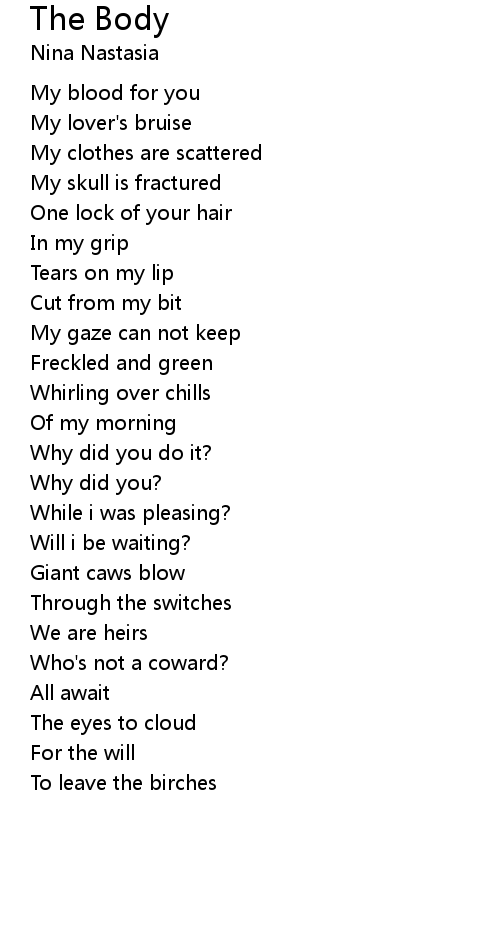 The Body
Nina Nastasia

My blood for you
My lover's bruise
My clothes are scattered
My skull is fractured
One lock of your hair
In my grip
Tears on my lip
Cut from my bit
My gaze can not keep
Freckled and green
Whirling over chills
Of my morning
Why did you do it?
Why did you?
While i was pleasing?
Will i be waiting?
Giant caws blow
Through the switches
We are heirs
Who's not a coward?
All await
The eyes to cloud
For the will
To leave the birches